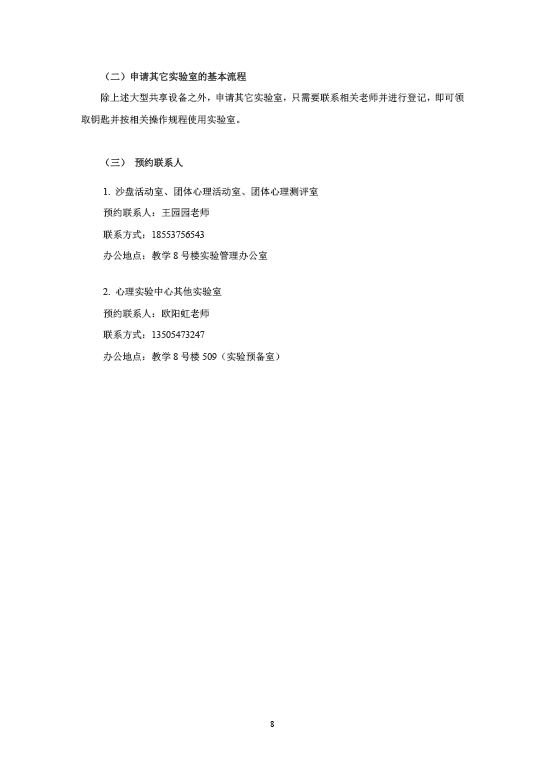 （二）申请其它实验室的基本流程

除上述大型共享设备之外，申请其它实验室，只需要联系相关老师并进行登记，即可领取钥匙并按相关操作规程使用实验室。

（三） 预约联系人

1. 沙盘活动室、团体心理活动室、团体心理测评室

预约联系人：王园园老师

联系方式：18553756543

办公地点：教学 8 号楼实验管理办公室

2. 心理实验中心其他实验室

预约联系人：欧阳虹老师

联系方式：13505473247

办公地点：教学 8 号楼 509（实验预备室）

8